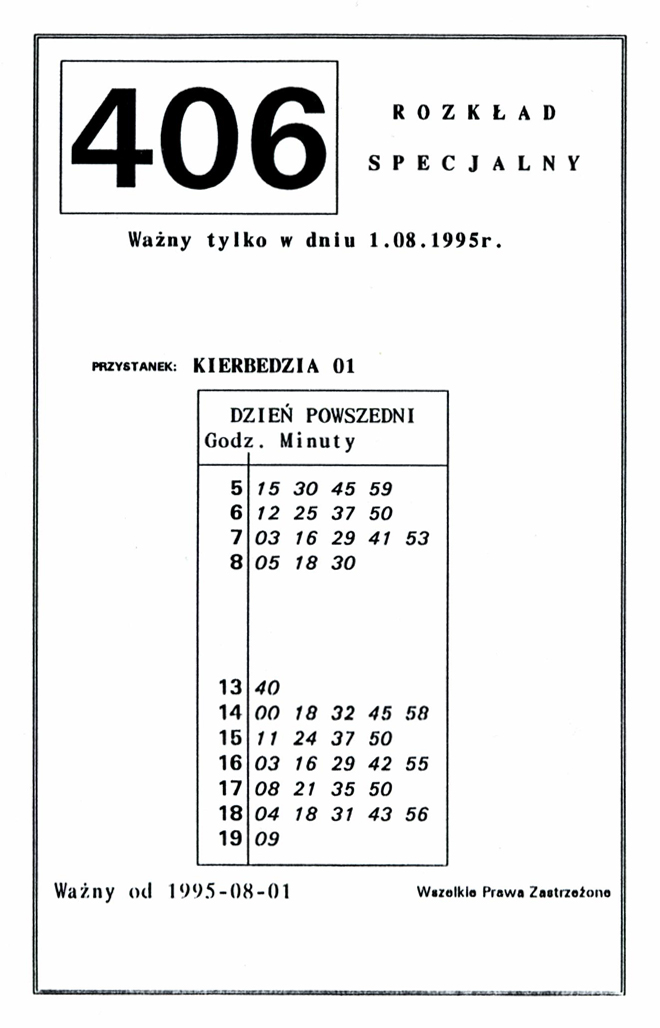 406

ROZKŁAD SPECJALNY

Ważny tylko w dniu 1.08.1995r.

PRZYSTANEK: KIERBEDZIA 01

DZIEŃ POWSZEDNI

| Godz. | Minuty |
|---|---|
| 5 | 15 30 45 59 |
| 6 | 12 25 37 50 |
| 7 | 03 16 29 41 53 |
| 8 | 05 18 30 |
| 13 | 40 |
| 14 | 00 18 32 45 58 |
| 15 | 11 24 37 50 |
| 16 | 03 16 29 42 55 |
| 17 | 08 21 35 50 |
| 18 | 04 18 31 43 56 |
| 19 | 09 |

Ważny od 1995-08-01

Wszelkie Prawa Zastrzeżone